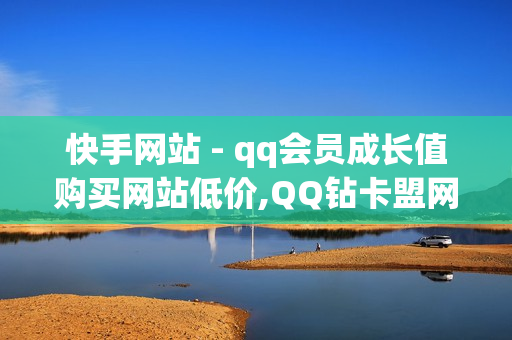 快手网站 - qq会员成长值购买网站低价,QQ钻卡盟网